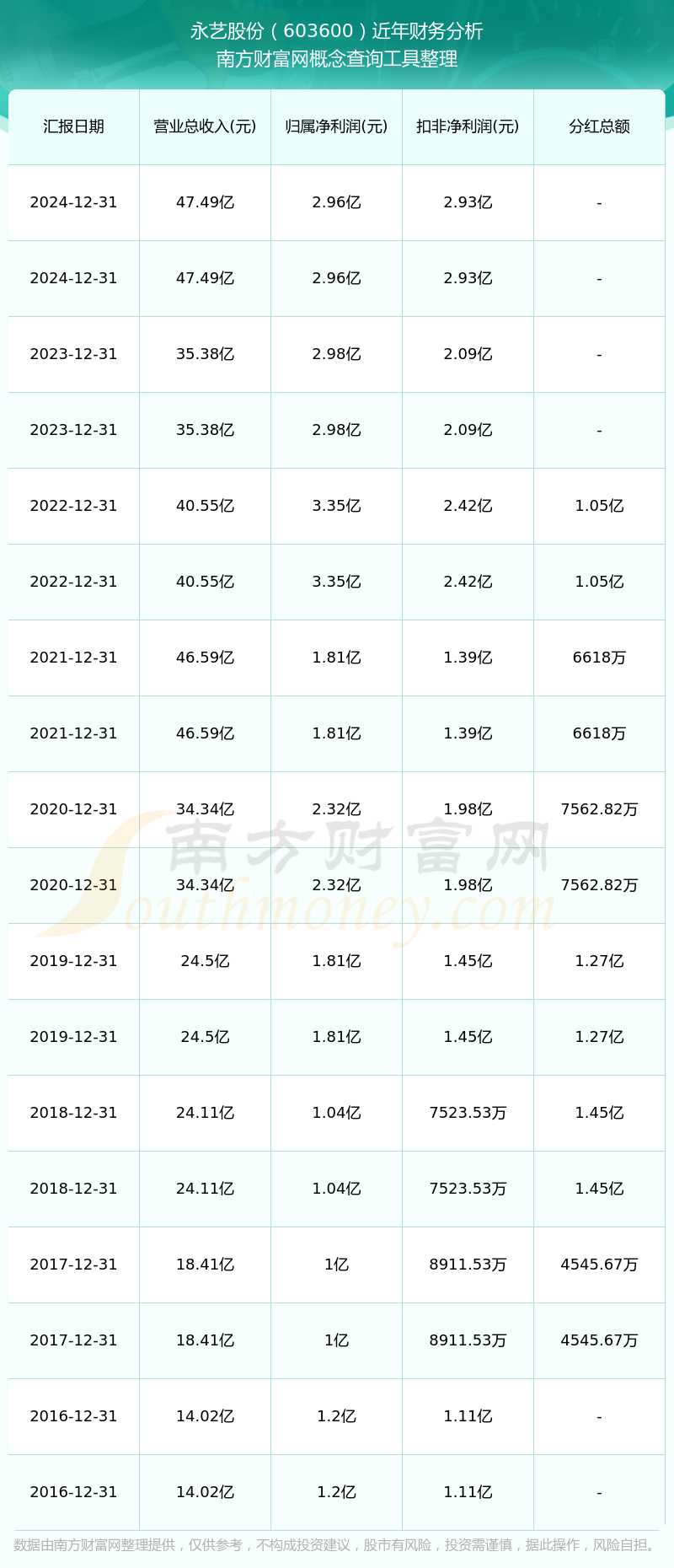 永艺股份（603600）近年财务分析
南方财富网概念查询工具整理

| 汇报日期 | 营业总收入(元) | 归属净利润(元) | 扣非净利润(元) | 分红总额 |
|---|---|---|---|---|
| 2024-12-31 | 47.49亿 | 2.96亿 | 2.93亿 | - |
| 2024-12-31 | 47.49亿 | 2.96亿 | 2.93亿 | - |
| 2023-12-31 | 35.38亿 | 2.98亿 | 2.09亿 | - |
| 2023-12-31 | 35.38亿 | 2.98亿 | 2.09亿 | - |
| 2022-12-31 | 40.55亿 | 3.35亿 | 2.42亿 | 1.05亿 |
| 2022-12-31 | 40.55亿 | 3.35亿 | 2.42亿 | 1.05亿 |
| 2021-12-31 | 46.59亿 | 1.81亿 | 1.39亿 | 6618万 |
| 2021-12-31 | 46.59亿 | 1.81亿 | 1.39亿 | 6618万 |
| 2020-12-31 | 34.34亿 | 2.32亿 | 1.98亿 | 7562.82万 |
| 2020-12-31 | 34.34亿 | 2.32亿 | 1.98亿 | 7562.82万 |
| 2019-12-31 | 24.5亿 | 1.81亿 | 1.45亿 | 1.27亿 |
| 2019-12-31 | 24.5亿 | 1.81亿 | 1.45亿 | 1.27亿 |
| 2018-12-31 | 24.11亿 | 1.04亿 | 7523.53万 | 1.45亿 |
| 2018-12-31 | 24.11亿 | 1.04亿 | 7523.53万 | 1.45亿 |
| 2017-12-31 | 18.41亿 | 1亿 | 8911.53万 | 4545.67万 |
| 2017-12-31 | 18.41亿 | 1亿 | 8911.53万 | 4545.67万 |
| 2016-12-31 | 14.02亿 | 1.2亿 | 1.11亿 | - |
| 2016-12-31 | 14.02亿 | 1.2亿 | 1.11亿 | - |

南方财富网
Southmoney.com

数据由南方财富网整理提供，仅供参考，不构成投资建议，股市有风险，投资需谨慎，据此操作，风险自担。